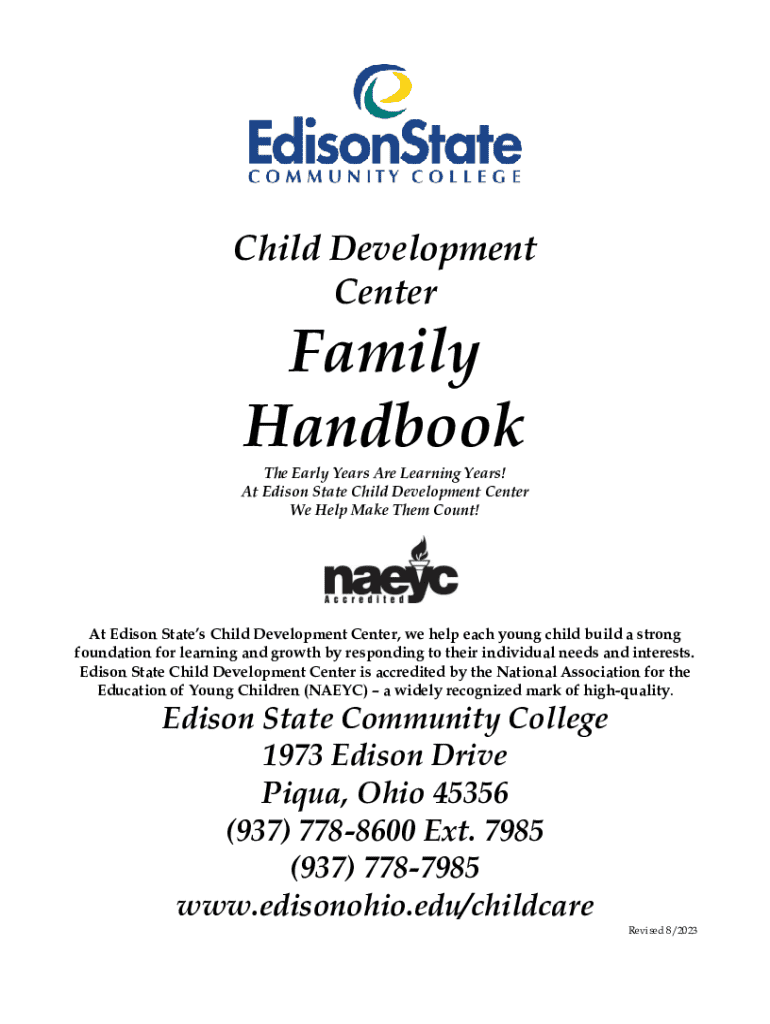 EdisonState
COMMUNITY COLLEGE

Child Development Center

Family Handbook

The Early Years Are Learning Years!
At Edison State Child Development Center
We Help Make Them Count!

naeyc
Accredited

At Edison State's Child Development Center, we help each young child build a strong foundation for learning and growth by responding to their individual needs and interests. Edison State Child Development Center is accredited by the National Association for the Education of Young Children (NAEYC) – a widely recognized mark of high-quality.

Edison State Community College
1973 Edison Drive
Piqua, Ohio 45356
(937) 778-8600 Ext. 7985
(937) 778-7985
www.edisonohio.edu/childcare

Revised 8/2023